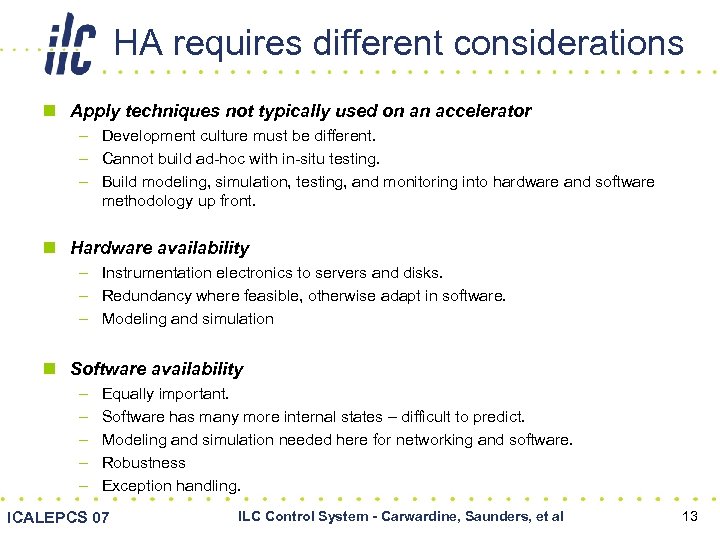 ilc HA requires different considerations

Apply techniques not typically used on an accelerator
– Development culture must be different.
– Cannot build ad-hoc with in-situ testing.
– Build modeling, simulation, testing, and monitoring into hardware and software methodology up front.

Hardware availability
– Instrumentation electronics to servers and disks.
– Redundancy where feasible, otherwise adapt in software.
– Modeling and simulation

Software availability
– Equally important.
– Software has many more internal states – difficult to predict.
– Modeling and simulation needed here for networking and software.
– Robustness
– Exception handling.

ICALEPCS 07 ILC Control System - Carwardine, Saunders, et al 13